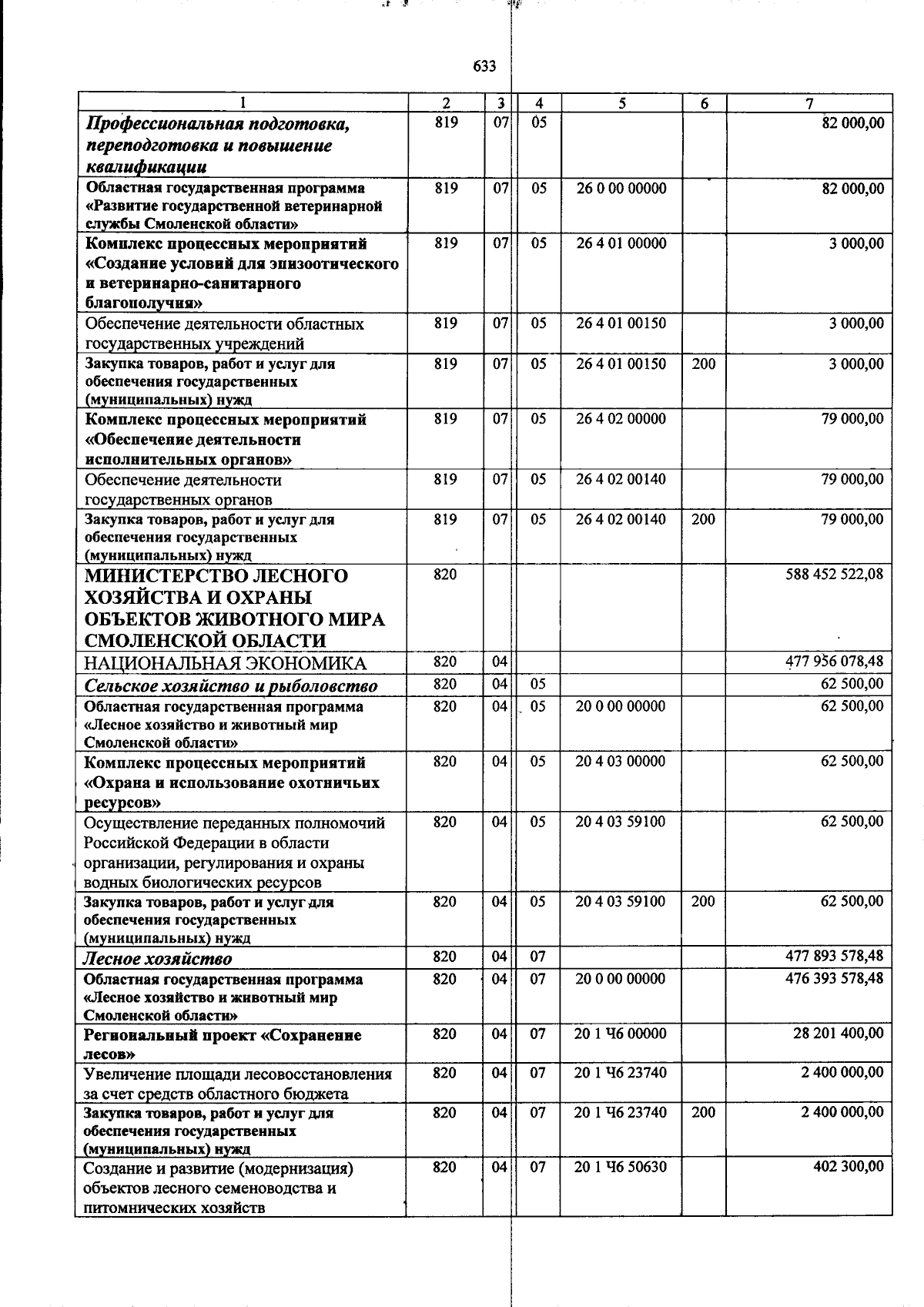 633

| 1 | 2 | 3 | 4 | 5 | 6 | 7 |
|---|---|---|---|---|---|---|
| Профессиональная подготовка, переподготовка и повышение квалификации | 819 | 07 | 05 | | | 82 000,00 |
| Областная государственная программа «Развитие государственной ветеринарной службы Смоленской области» | 819 | 07 | 05 | 26 0 00 00000 | | 82 000,00 |
| Комплекс процессных мероприятий «Создание условий для эпизоотического и ветеринарно-санитарного благополучия» | 819 | 07 | 05 | 26 4 01 00000 | | 3 000,00 |
| Обеспечение деятельности областных государственных учреждений | 819 | 07 | 05 | 26 4 01 00150 | | 3 000,00 |
| Закупка товаров, работ и услуг для обеспечения государственных (муниципальных) нужд | 819 | 07 | 05 | 26 4 01 00150 | 200 | 3 000,00 |
| Комплекс процессных мероприятий «Обеспечение деятельности исполнительных органов» | 819 | 07 | 05 | 26 4 02 00000 | | 79 000,00 |
| Обеспечение деятельности государственных органов | 819 | 07 | 05 | 26 4 02 00140 | | 79 000,00 |
| Закупка товаров, работ и услуг для обеспечения государственных (муниципальных) нужд | 819 | 07 | 05 | 26 4 02 00140 | 200 | 79 000,00 |
| МИНИСТЕРСТВО ЛЕСНОГО ХОЗЯЙСТВА И ОХРАНЫ ОБЪЕКТОВ ЖИВОТНОГО МИРА СМОЛЕНСКОЙ ОБЛАСТИ | 820 | | | | | 588 452 522,08 |
| НАЦИОНАЛЬНАЯ ЭКОНОМИКА | 820 | 04 | | | | 477 956 078,48 |
| Сельское хозяйство и рыболовство | 820 | 04 | 05 | | | 62 500,00 |
| Областная государственная программа «Лесное хозяйство и животный мир Смоленской области» | 820 | 04 | 05 | 20 0 00 00000 | | 62 500,00 |
| Комплекс процессных мероприятий «Охрана и использование охотничьих ресурсов» | 820 | 04 | 05 | 20 4 03 00000 | | 62 500,00 |
| Осуществление переданных полномочий Российской Федерации в области организации, регулирования и охраны водных биологических ресурсов | 820 | 04 | 05 | 20 4 03 59100 | | 62 500,00 |
| Закупка товаров, работ и услуг для обеспечения государственных (муниципальных) нужд | 820 | 04 | 05 | 20 4 03 59100 | 200 | 62 500,00 |
| Лесное хозяйство | 820 | 04 | 07 | | | 477 893 578,48 |
| Областная государственная программа «Лесное хозяйство и животный мир Смоленской области» | 820 | 04 | 07 | 20 0 00 00000 | | 476 393 578,48 |
| Региональный проект «Сохранение лесов» | 820 | 04 | 07 | 20 1 Ч6 00000 | | 28 201 400,00 |
| Увеличение площади лесовосстановления за счет средств областного бюджета | 820 | 04 | 07 | 20 1 Ч6 23740 | | 2 400 000,00 |
| Закупка товаров, работ и услуг для обеспечения государственных (муниципальных) нужд | 820 | 04 | 07 | 20 1 Ч6 23740 | 200 | 2 400 000,00 |
| Создание и развитие (модернизация) объектов лесного семеноводства и питомнических хозяйств | 820 | 04 | 07 | 20 1 Ч6 50630 | | 402 300,00 |